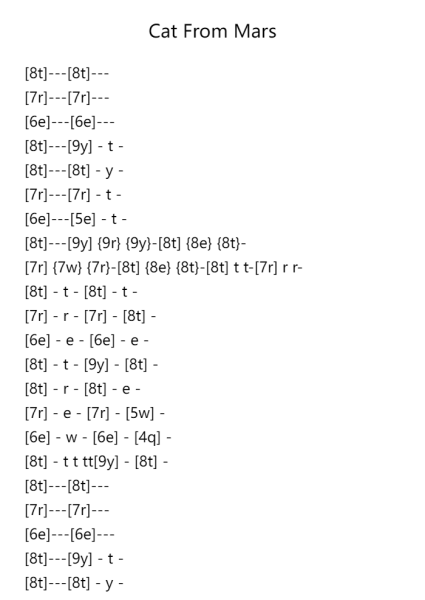 Cat From Mars

[8t]---[8t]---
[7r]---[7r]---
[6e]---[6e]---
[8t]---[9y] - t -
[8t]---[8t] - y -
[7r]---[7r] - t -
[6e]---[5e] - t -
[8t]---[9y] {9r} {9y}-[8t] {8e} {8t}-
[7r] {7w} {7r}-[8t] {8e} {8t}-[8t] t t-[7r] r r-
[8t] - t - [8t] - t -
[7r] - r - [7r] - [8t] -
[6e] - e - [6e] - e -
[8t] - t - [9y] - [8t] -
[8t] - r - [8t] - e -
[7r] - e - [7r] - [5w] -
[6e] - w - [6e] - [4q] -
[8t] - t t tt[9y] - [8t] -
[8t]---[8t]---
[7r]---[7r]---
[6e]---[6e]---
[8t]---[9y] - t -
[8t]---[8t] - y -